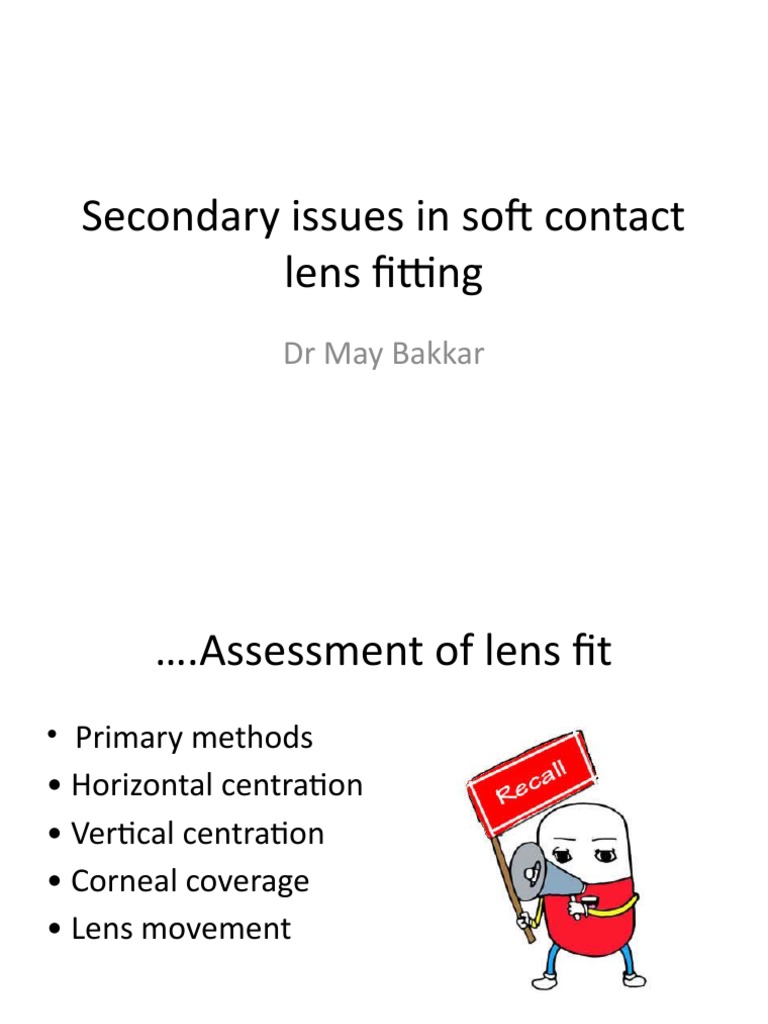 Secondary issues in soft contact lens fitting

Dr May Bakkar

….Assessment of lens fit

• Primary methods
• Horizontal centration
• Vertical centration
• Corneal coverage
• Lens movement

Recall